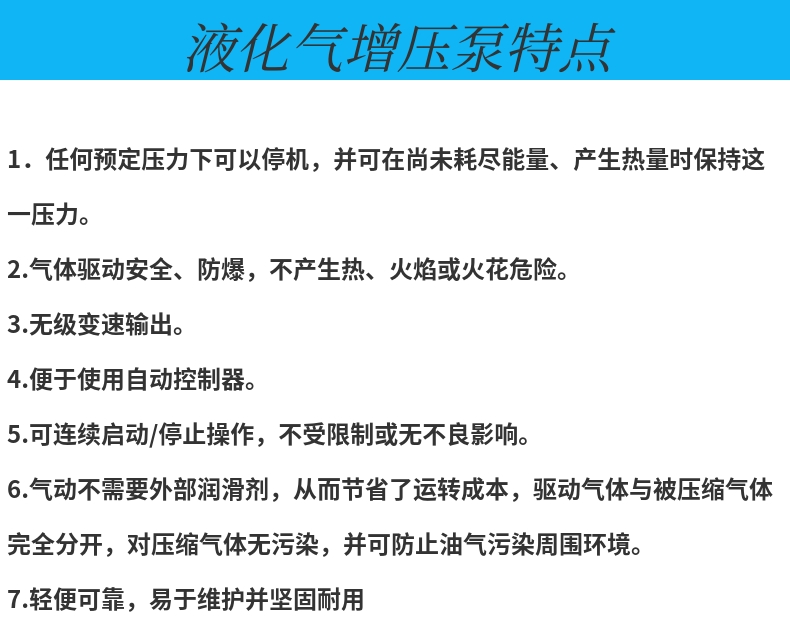 液化气增压泵特点

1．任何预定压力下可以停机，并可在尚未耗尽能量、产生热量时保持这一压力。

2.气体驱动安全、防爆，不产生热、火焰或火花危险。

3.无级变速输出。

4.便于使用自动控制器。

5.可连续启动/停止操作，不受限制或无不良影响。

6.气动不需要外部润滑剂，从而节省了运转成本，驱动气体与被压缩气体完全分开，对压缩气体无污染，并可防止油气污染周围环境。

7.轻便可靠，易于维护并坚固耐用